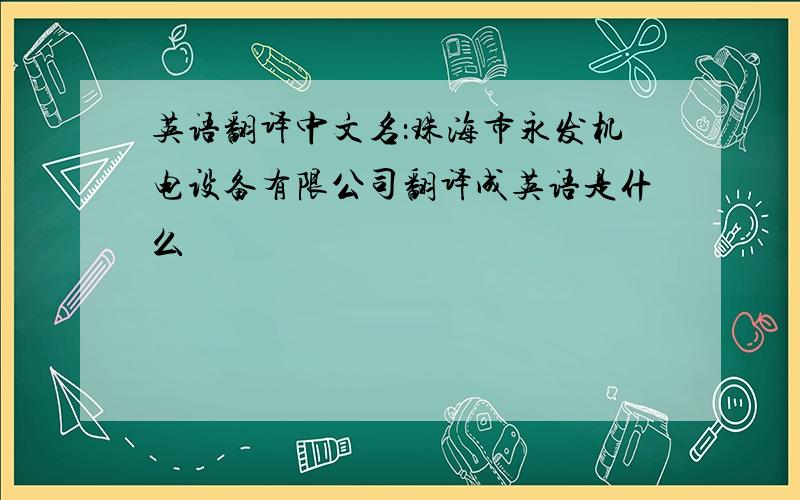 英语翻译中文名:珠海市永发机电设备有限公司翻译成英语是什么